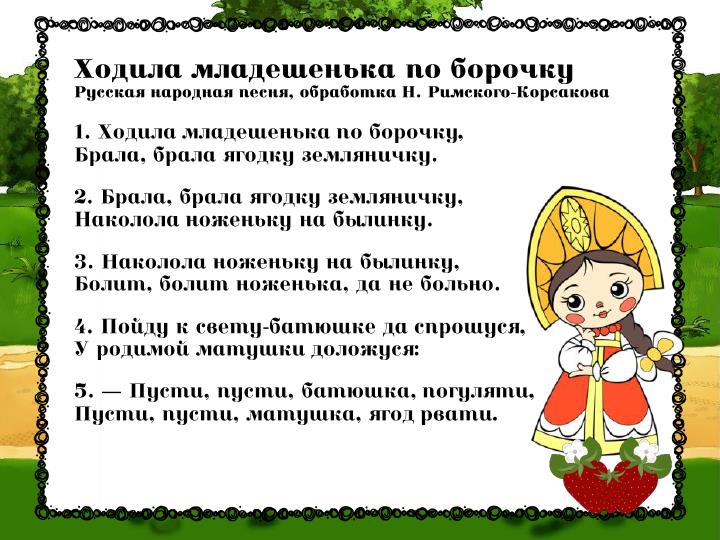 Ходила младешенька по борочку
Русская народная песня, обработка Н. Римского-Корсакова

1. Ходила младешенька по борочку,
Брала, брала ягодку земляничку.

2. Брала, брала ягодку земляничку,
Наколола ноженьку на былинку.

3. Наколола ноженьку на былинку,
Болит, болит ноженька, да не больно.

4. Пойду к свету-батюшке да спрошуся,
У родимой матушки доложуся:

5. — Пусти, пусти, батюшка, погуляти,
Пусти, пусти, матушка, ягод рвати.